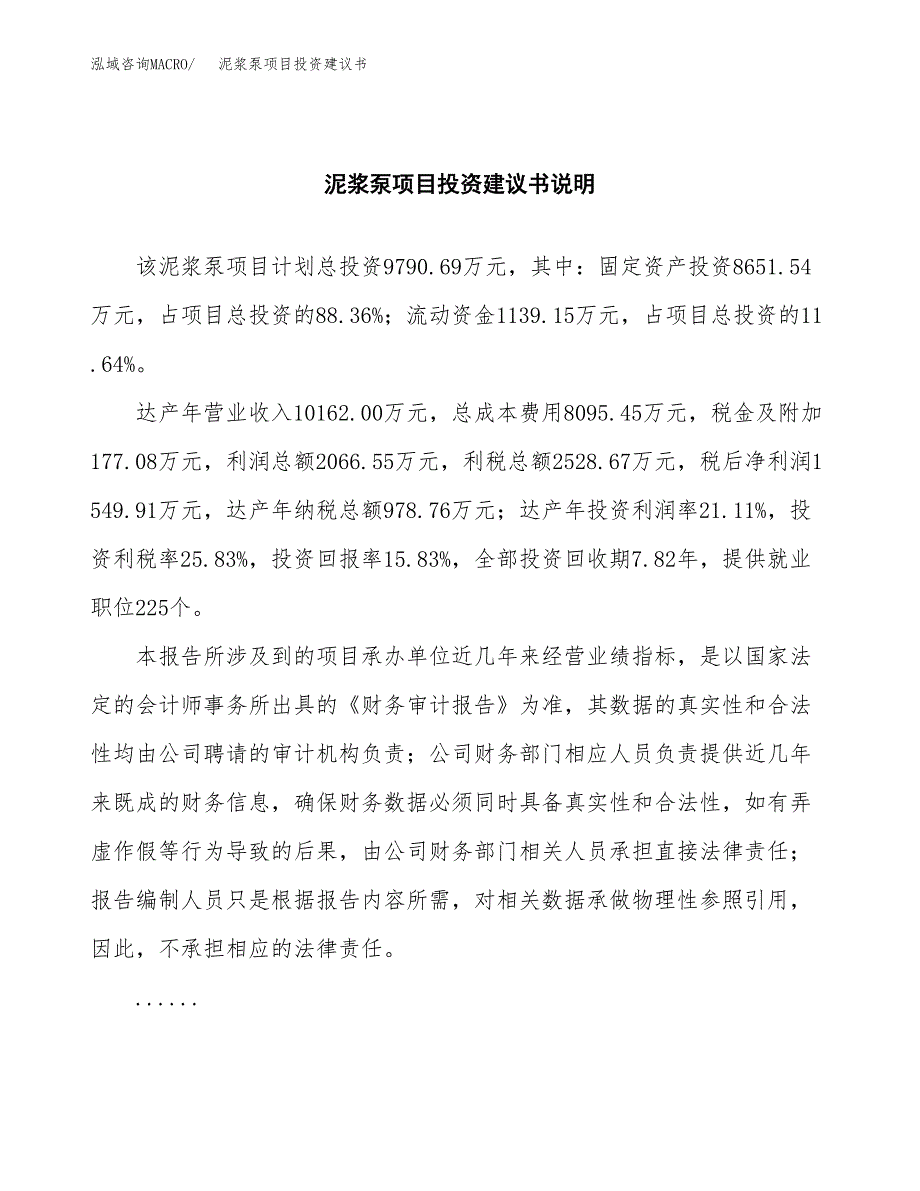 泓域咨询MACRO/　泥浆泵项目投资建议书

泥浆泵项目投资建议书说明

该泥浆泵项目计划总投资9790.69万元，其中：固定资产投资8651.54万元，占项目总投资的88.36%；流动资金1139.15万元，占项目总投资的11.64%。

达产年营业收入10162.00万元，总成本费用8095.45万元，税金及附加177.08万元，利润总额2066.55万元，利税总额2528.67万元，税后净利润1549.91万元，达产年纳税总额978.76万元；达产年投资利润率21.11%，投资利税率25.83%，投资回报率15.83%，全部投资回收期7.82年，提供就业职位225个。

本报告所涉及到的项目承办单位近几年来经营业绩指标，是以国家法定的会计师事务所出具的《财务审计报告》为准，其数据的真实性和合法性均由公司聘请的审计机构负责；公司财务部门相应人员负责提供近几年来既成的财务信息，确保财务数据必须同时具备真实性和合法性，如有弄虚作假等行为导致的后果，由公司财务部门相关人员承担直接法律责任；报告编制人员只是根据报告内容所需，对相关数据承做物理性参照引用，因此，不承担相应的法律责任。

......